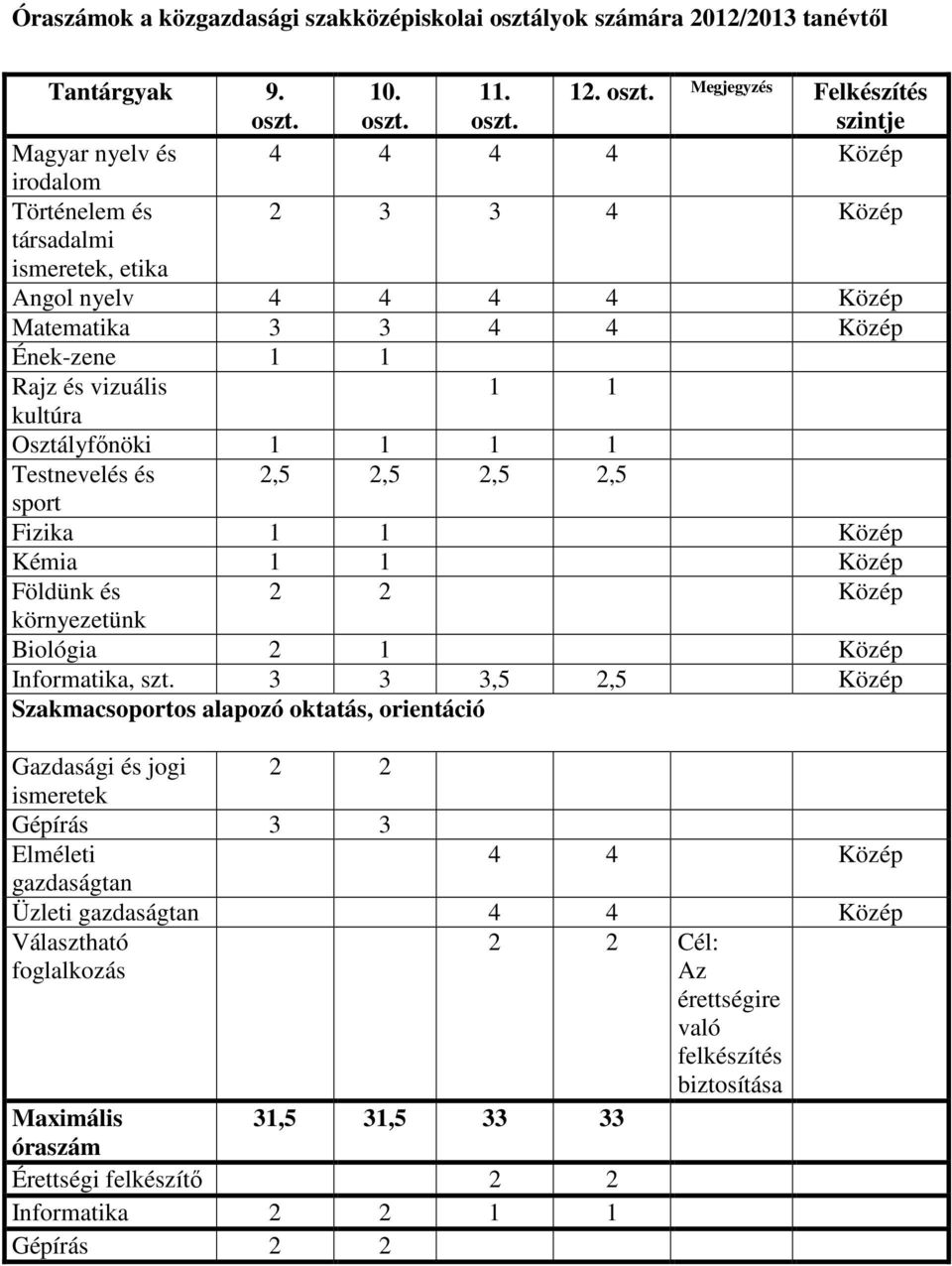 Óraszámok a közgazdasági szakközépiskolai osztályok számára 2012/2013 tanévtől

| Tantárgyak | 9. oszt. | 10. oszt. | 11. oszt. | 12. oszt. | Megjegyzés | Felkészítés szintje |
|---|---|---|---|---|---|---|
| Magyar nyelv és irodalom | 4 | 4 | 4 | 4 | | Közép |
| Történelem és társadalmi ismeretek, etika | 2 | 3 | 3 | 4 | | Közép |
| Angol nyelv | 4 | 4 | 4 | 4 | | Közép |
| Matematika | 3 | 3 | 4 | 4 | | Közép |
| Ének-zene | 1 | 1 | | | | |
| Rajz és vizuális kultúra | | | 1 | 1 | | |
| Osztályfőnöki | 1 | 1 | 1 | 1 | | |
| Testnevelés és sport | 2,5 | 2,5 | 2,5 | 2,5 | | |
| Fizika | 1 | 1 | | | | Közép |
| Kémia | 1 | 1 | | | | Közép |
| Földünk és környezetünk | 2 | 2 | | | | Közép |
| Biológia | 2 | 1 | | | | Közép |
| Informatika, szt. | 3 | 3 | 3,5 | 2,5 | | Közép |
| Szakmacsoportos alapozó oktatás, orientáció | | | | | | |
| Gazdasági és jogi ismeretek | 2 | 2 | | | | |
| Gépírás | 3 | 3 | | | | |
| Elméleti gazdaságtan | | | 4 | 4 | | Közép |
| Üzleti gazdaságtan | | | 4 | 4 | | Közép |
| Választható foglalkozás | | | 2 | 2 | Cél: Az érettségire való felkészítés biztosítása | |
| Maximális óraszám | 31,5 | 31,5 | 33 | 33 | | |
| Érettségi felkészítő | | | 2 | 2 | | |
| Informatika | 2 | 2 | 1 | 1 | | |
| Gépírás | 2 | 2 | | | | |